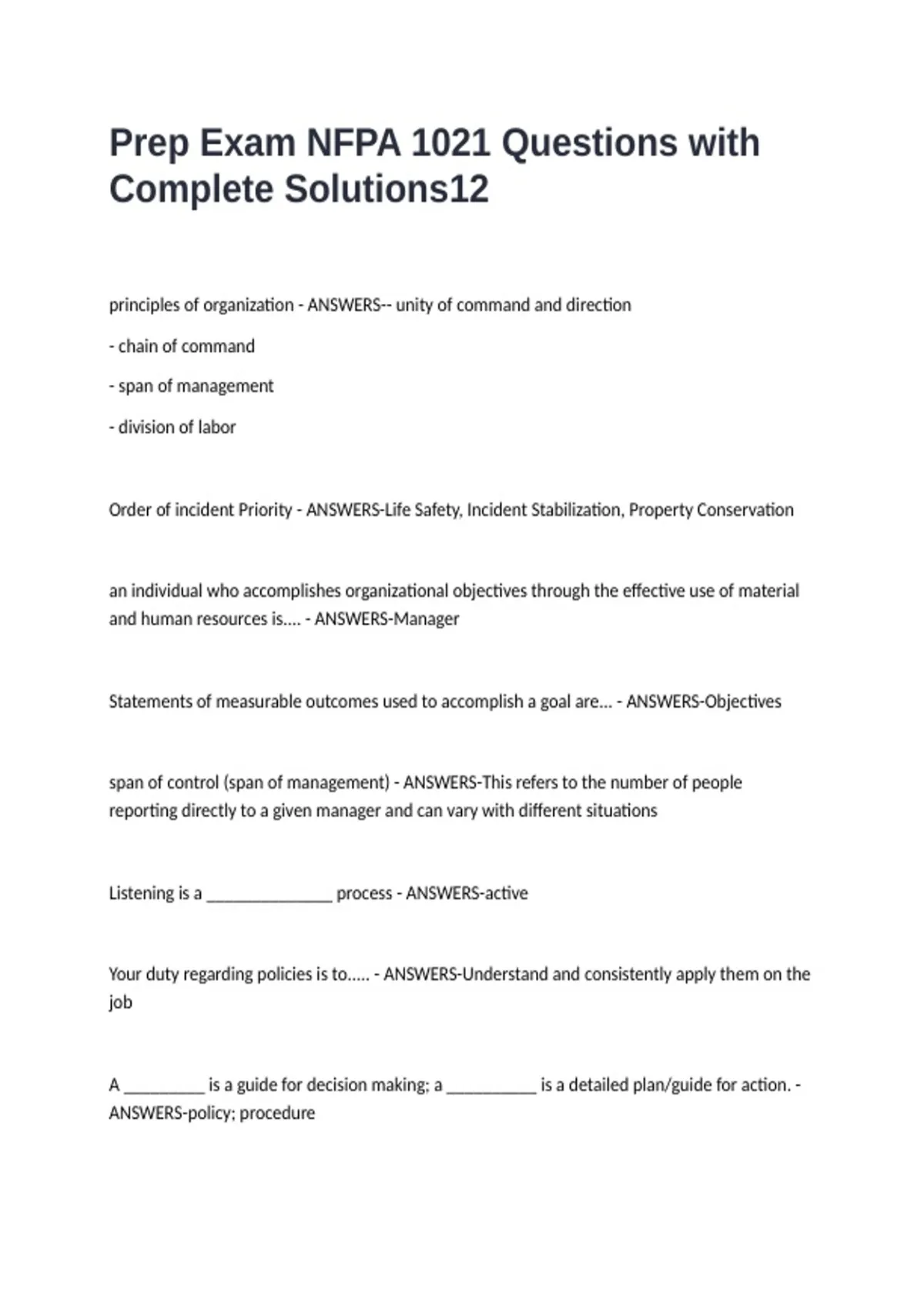 Prep Exam NFPA 1021 Questions with Complete Solutions12

principles of organization - ANSWERS-- unity of command and direction

- chain of command

- span of management

- division of labor

Order of incident Priority - ANSWERS-Life Safety, Incident Stabilization, Property Conservation

an individual who accomplishes organizational objectives through the effective use of material and human resources is.... - ANSWERS-Manager

Statements of measurable outcomes used to accomplish a goal are... - ANSWERS-Objectives

span of control (span of management) - ANSWERS-This refers to the number of people reporting directly to a given manager and can vary with different situations

Listening is a ____ process - ANSWERS-active

Your duty regarding policies is to..... - ANSWERS-Understand and consistently apply them on the job

A ____ is a guide for decision making; a ____ is a detailed plan/guide for action. - ANSWERS-policy; procedure